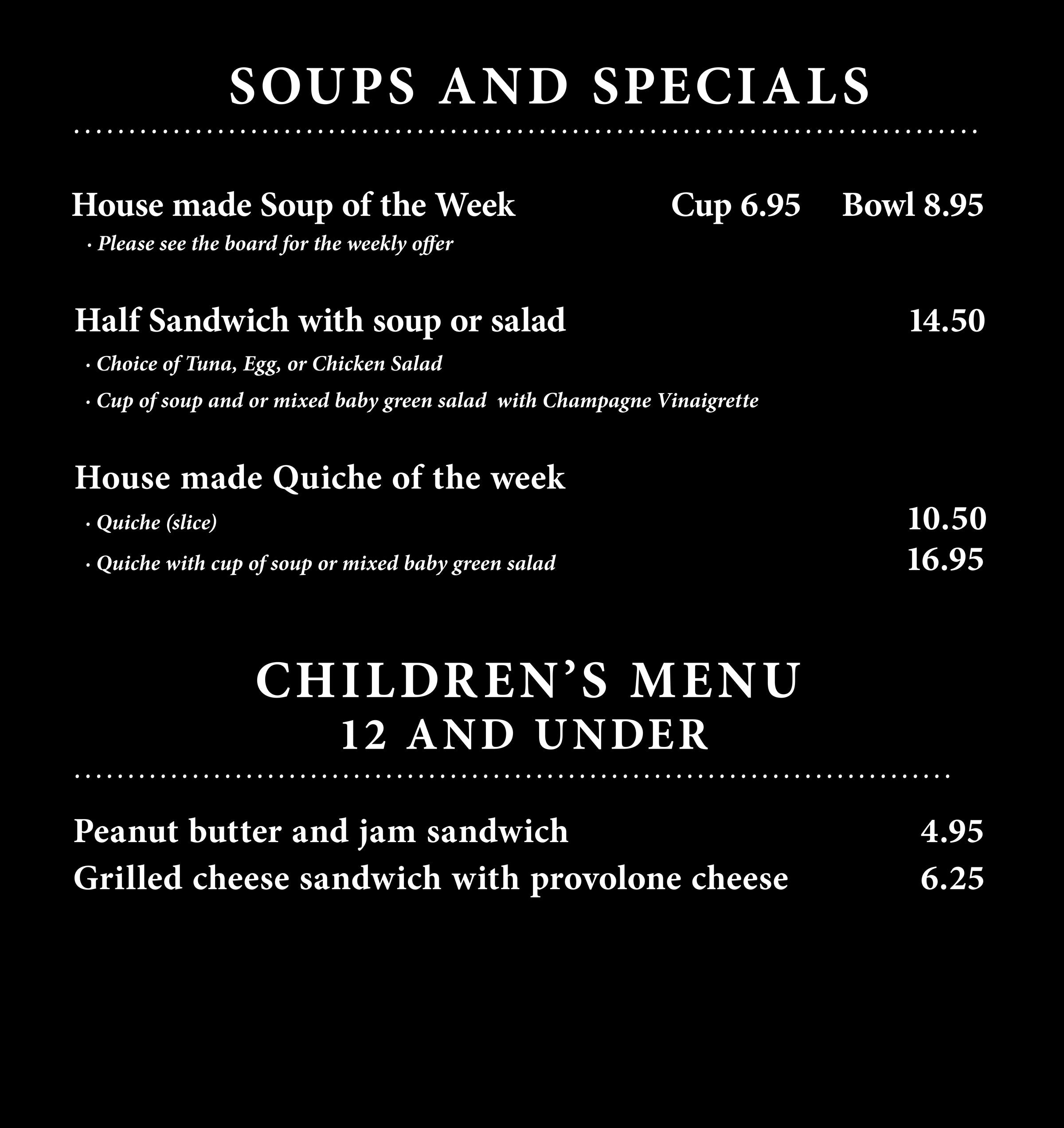 SOUPS AND SPECIALS

House made Soup of the Week Cup 6.95 Bowl 8.95

· Please see the board for the weekly offer

Half Sandwich with soup or salad 14.50

· Choice of Tuna, Egg, or Chicken Salad

· Cup of soup and or mixed baby green salad with Champagne Vinaigrette

House made Quiche of the week

· Quiche (slice) 10.50

· Quiche with cup of soup or mixed baby green salad 16.95

CHILDREN'S MENU
12 AND UNDER

Peanut butter and jam sandwich 4.95
Grilled cheese sandwich with provolone cheese 6.25